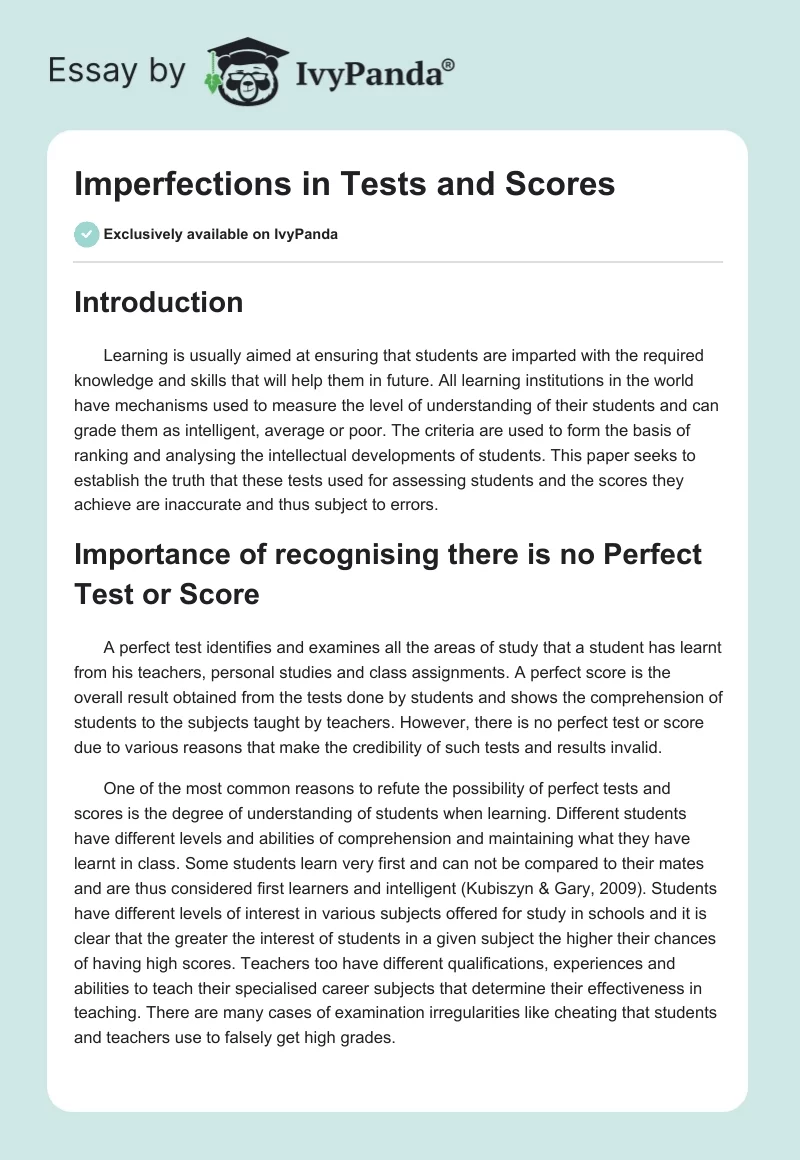 Essay by IvyPanda®

Imperfections in Tests and Scores

Exclusively available on IvyPanda

Introduction

Learning is usually aimed at ensuring that students are imparted with the required knowledge and skills that will help them in future. All learning institutions in the world have mechanisms used to measure the level of understanding of their students and can grade them as intelligent, average or poor. The criteria are used to form the basis of ranking and analysing the intellectual developments of students. This paper seeks to establish the truth that these tests used for assessing students and the scores they achieve are inaccurate and thus subject to errors.

Importance of recognising there is no Perfect Test or Score

A perfect test identifies and examines all the areas of study that a student has learnt from his teachers, personal studies and class assignments. A perfect score is the overall result obtained from the tests done by students and shows the comprehension of students to the subjects taught by teachers. However, there is no perfect test or score due to various reasons that make the credibility of such tests and results invalid.

One of the most common reasons to refute the possibility of perfect tests and scores is the degree of understanding of students when learning. Different students have different levels and abilities of comprehension and maintaining what they have learnt in class. Some students learn very first and can not be compared to their mates and are thus considered first learners and intelligent (Kubiszyn & Gary, 2009). Students have different levels of interest in various subjects offered for study in schools and it is clear that the greater the interest of students in a given subject the higher their chances of having high scores. Teachers too have different qualifications, experiences and abilities to teach their specialised career subjects that determine their effectiveness in teaching. There are many cases of examination irregularities like cheating that students and teachers use to falsely get high grades.